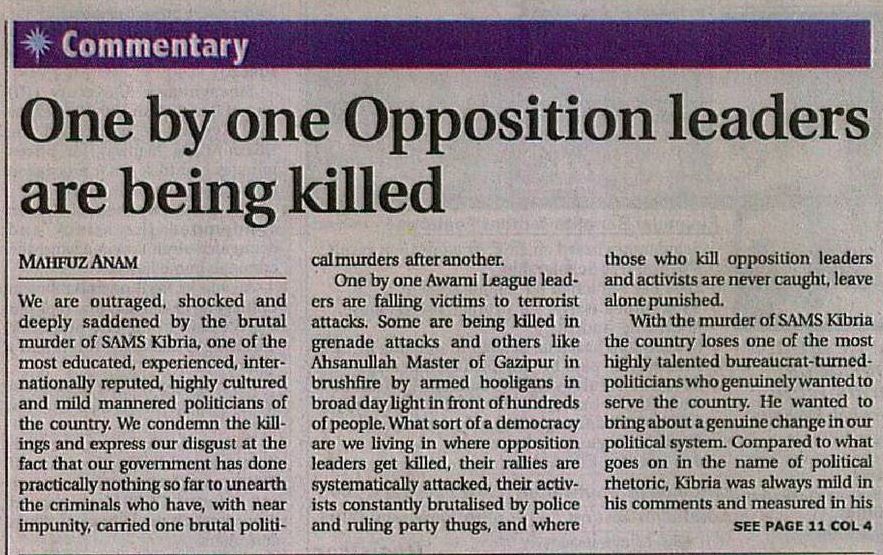 Commentary

One by one Opposition leaders are being killed

MAHFUZ ANAM

We are outraged, shocked and deeply saddened by the brutal murder of SAMS Kibria, one of the most educated, experienced, internationally reputed, highly cultured and mild mannered politicians of the country. We condemn the killings and express our disgust at the fact that our government has done practically nothing so far to unearth the criminals who have, with near impunity, carried one brutal political murders after another.

One by one Awami League leaders are falling victims to terrorist attacks. Some are being killed in grenade attacks and others like Ahsanullah Master of Gazipur in brushfire by armed hooligans in broad day light in front of hundreds of people. What sort of a democracy are we living in where opposition leaders get killed, their rallies are systematically attacked, their activists constantly brutalised by police and ruling party thugs, and where those who kill opposition leaders and activists are never caught, leave alone punished.

With the murder of SAMS Kibria the country loses one of the most highly talented bureaucrat-turned-politicians who genuinely wanted to serve the country. He wanted to bring about a genuine change in our political system. Compared to what goes on in the name of political rhetoric, Kibria was always mild in his comments and measured in his

SEE PAGE 11 COL 4